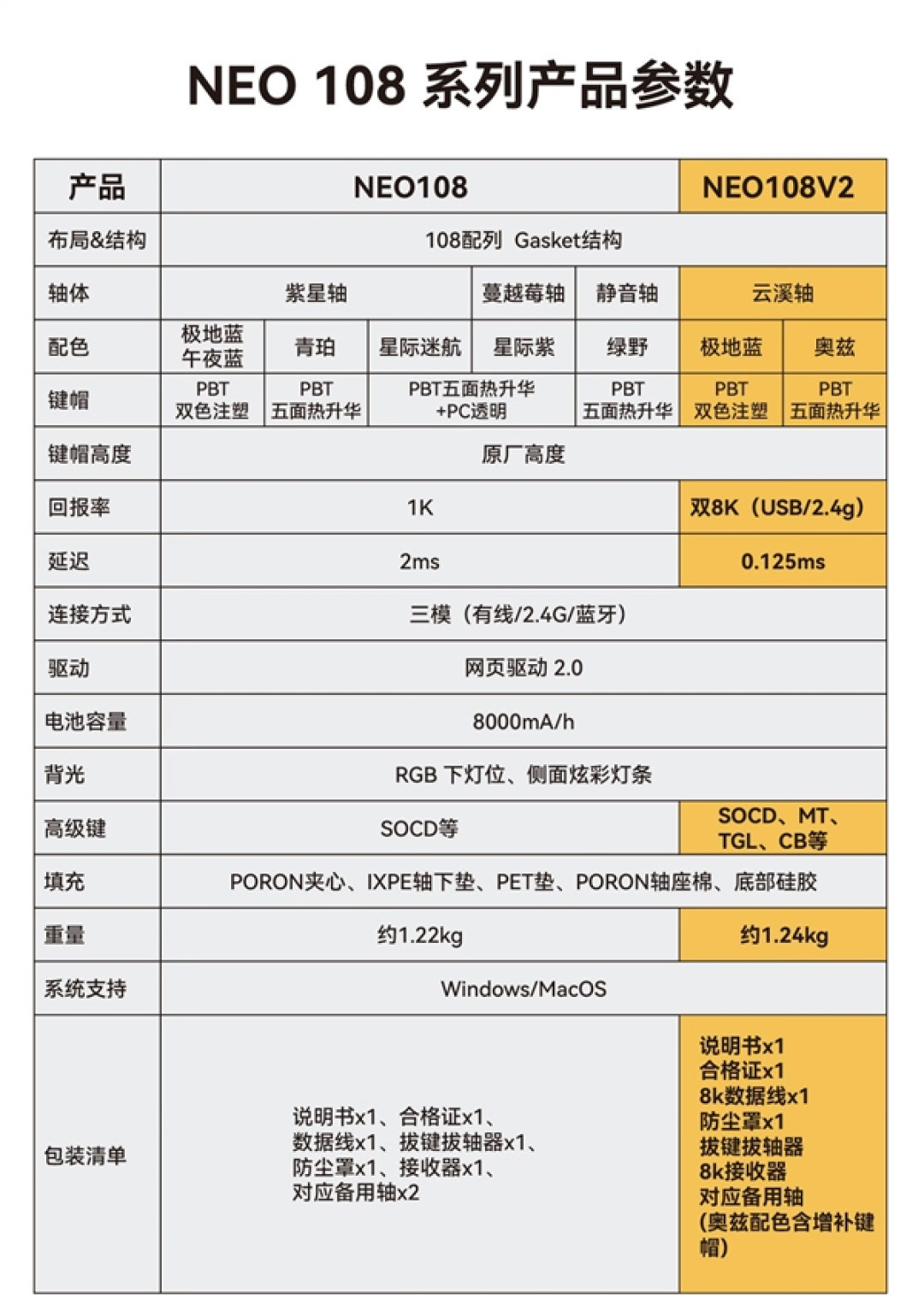 NEO 108 系列产品参数

| 产品 | NEO108 | | | | | NEO108V2 | |
|---|---|---|---|---|---|---|---|
| 布局&结构 | 108配列 Gasket结构 | | | | | | |
| 轴体 | 紫星轴 | | | 蔓越莓轴 | 静音轴 | 云溪轴 | |
| 配色 | 极地蓝 午夜蓝 | 青珀 | 星际迷航 | 星际紫 | 绿野 | 极地蓝 | 奥兹 |
| 键帽 | PBT 双色注塑 | PBT 五面热升华 | PBT五面热升华 +PC透明 | | PBT 五面热升华 | PBT 双色注塑 | PBT 五面热升华 |
| 键帽高度 | 原厂高度 | | | | | | |
| 回报率 | 1K | | | | | 双8K（USB/2.4g） | |
| 延迟 | 2ms | | | | | 0.125ms | |
| 连接方式 | 三模（有线/2.4G/蓝牙） | | | | | | |
| 驱动 | 网页驱动 2.0 | | | | | | |
| 电池容量 | 8000mA/h | | | | | | |
| 背光 | RGB 下灯位、侧面炫彩灯条 | | | | | | |
| 高级键 | SOCD等 | | | | | SOCD、MT、TGL、CB等 | |
| 填充 | PORON夹心、IXPE轴下垫、PET垫、PORON轴座棉、底部硅胶 | | | | | | |
| 重量 | 约1.22kg | | | | | 约1.24kg | |
| 系统支持 | Windows/MacOS | | | | | | |
| 包装清单 | 说明书x1、合格证x1、数据线x1、拔键拔轴器x1、防尘罩x1、接收器x1、对应备用轴x2 | | | | | 说明书x1 合格证x1 8k数据线x1 防尘罩x1 拔键拔轴器 8k接收器 对应备用轴 (奥兹配色含增补键帽) | |